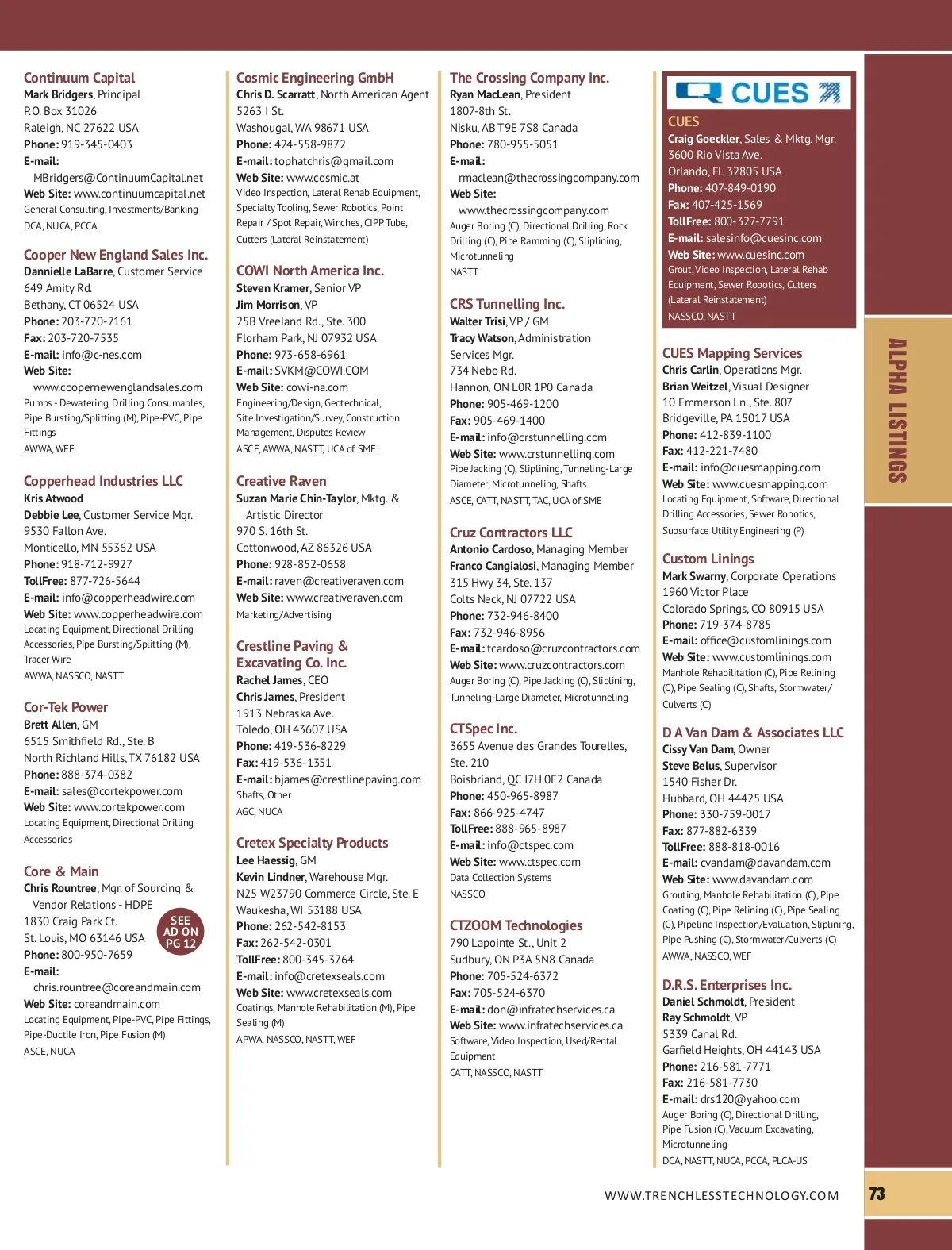 Continuum Capital
Mark Bridgers, Principal
P.O. Box 31026
Raleigh, NC 27622 USA
Phone: 919-345-0403
E-mail: MBridgers@ContinuumCapital.net
Web Site: www.continuumcapital.net
General Consulting, Investments/Banking
DCA, NUCA, PCCA

Cooper New England Sales Inc.
Dannielle LaBarre, Customer Service
649 Amity Rd.
Bethany, CT 06524 USA
Phone: 203-720-7161
Fax: 203-720-7535
E-mail: info@c-nes.com
Web Site: www.coopernewenglandsales.com
Pumps - Dewatering, Drilling Consumables, Pipe Bursting/Splitting (M), Pipe-PVC, Pipe Fittings
AWWA, WEF

Copperhead Industries LLC
Kris Atwood
Debbie Lee, Customer Service Mgr.
9530 Fallon Ave.
Monticello, MN 55362 USA
Phone: 918-712-9927
TollFree: 877-726-5644
E-mail: info@copperheadwire.com
Web Site: www.copperheadwire.com
Locating Equipment, Directional Drilling Accessories, Pipe Bursting/Splitting (M), Tracer Wire
AWWA, NASSCO, NASTT

Cor-Tek Power
Brett Allen, GM
6515 Smithfield Rd., Ste. B
North Richland Hills, TX 76182 USA
Phone: 888-374-0382
E-mail: sales@cortekpower.com
Web Site: www.cortekpower.com
Locating Equipment, Directional Drilling Accessories

Core & Main
Chris Rountree, Mgr. of Sourcing & Vendor Relations - HDPE
1830 Craig Park Ct.
St. Louis, MO 63146 USA
Phone: 800-950-7659
E-mail: chris.rountree@coreandmain.com
Web Site: coreandmain.com
Locating Equipment, Pipe-PVC, Pipe Fittings, Pipe-Ductile Iron, Pipe Fusion (M)
ASCE, NUCA

SEE AD ON PG 12

Cosmic Engineering GmbH
Chris D. Scarratt, North American Agent
5263 I St.
Washougal, WA 98671 USA
Phone: 424-558-9872
E-mail: tophatchris@gmail.com
Web Site: www.cosmic.at
Video Inspection, Lateral Rehab Equipment, Specialty Tooling, Sewer Robotics, Point Repair / Spot Repair, Winches, CIPP Tube, Cutters (Lateral Reinstatement)

COWI North America Inc.
Steven Kramer, Senior VP
Jim Morrison, VP
25B Vreeland Rd., Ste. 300
Florham Park, NJ 07932 USA
Phone: 973-658-6961
E-mail: SVKM@COWI.COM
Web Site: cowi-na.com
Engineering/Design, Geotechnical, Site Investigation/Survey, Construction Management, Disputes Review
ASCE, AWWA, NASTT, UCA of SME

Creative Raven
Suzan Marie Chin-Taylor, Mktg. & Artistic Director
970 S. 16th St.
Cottonwood, AZ 86326 USA
Phone: 928-852-0658
E-mail: raven@creativeraven.com
Web Site: www.creativeraven.com
Marketing/Advertising

Crestline Paving & Excavating Co. Inc.
Rachel James, CEO
Chris James, President
1913 Nebraska Ave.
Toledo, OH 43607 USA
Phone: 419-536-8229
Fax: 419-536-1351
E-mail: bjames@crestlinepaving.com
Shafts, Other
AGC, NUCA

Cretex Specialty Products
Lee Haessig, GM
Kevin Lindner, Warehouse Mgr.
N25 W23790 Commerce Circle, Ste. E
Waukesha, WI 53188 USA
Phone: 262-542-8153
Fax: 262-542-0301
TollFree: 800-345-3764
E-mail: info@cretexseals.com
Web Site: www.cretexseals.com
Coatings, Manhole Rehabilitation (M), Pipe Sealing (M)
APWA, NASSCO, NASTT, WEF

The Crossing Company Inc.
Ryan MacLean, President
1807-8th St.
Nisku, AB T9E 7S8 Canada
Phone: 780-955-5051
E-mail: rmaclean@thecrossingcompany.com
Web Site: www.thecrossingcompany.com
Auger Boring (C), Directional Drilling, Rock Drilling (C), Pipe Ramming (C), Sliplining, Microtunneling
NASTT

CRS Tunnelling Inc.
Walter Trisi, VP / GM
Tracy Watson, Administration Services Mgr.
734 Nebo Rd.
Hannon, ON L0R 1P0 Canada
Phone: 905-469-1200
Fax: 905-469-1400
E-mail: info@crstunnelling.com
Web Site: www.crstunnelling.com
Pipe Jacking (C), Sliplining, Tunneling-Large Diameter, Microtunneling, Shafts
ASCE, CATT, NASTT, TAC, UCA of SME

Cruz Contractors LLC
Antonio Cardoso, Managing Member
Franco Cangialosi, Managing Member
315 Hwy 34, Ste. 137
Colts Neck, NJ 07722 USA
Phone: 732-946-8400
Fax: 732-946-8956
E-mail: tcardoso@cruzcontractors.com
Web Site: www.cruzcontractors.com
Auger Boring (C), Pipe Jacking (C), Sliplining, Tunneling-Large Diameter, Microtunneling

CTSpec Inc.
3655 Avenue des Grandes Tourelles, Ste. 210
Boisbriand, QC J7H 0E2 Canada
Phone: 450-965-8987
Fax: 866-925-4747
TollFree: 888-965-8987
E-mail: info@ctspec.com
Web Site: www.ctspec.com
Data Collection Systems
NASSCO

CTZOOM Technologies
790 Lapointe St., Unit 2
Sudbury, ON P3A 5N8 Canada
Phone: 705-524-6372
Fax: 705-524-6370
E-mail: don@infratechservices.ca
Web Site: www.infratechservices.ca
Software, Video Inspection, Used/Rental Equipment
CATT, NASSCO, NASTT

CUES
CUES
Craig Goeckler, Sales & Mktg. Mgr.
3600 Rio Vista Ave.
Orlando, FL 32805 USA
Phone: 407-849-0190
Fax: 407-425-1569
TollFree: 800-327-7791
E-mail: salesinfo@cuesinc.com
Web Site: www.cuesinc.com
Grout, Video Inspection, Lateral Rehab Equipment, Sewer Robotics, Cutters (Lateral Reinstatement)
NASSCO, NASTT

CUES Mapping Services
Chris Carlin, Operations Mgr.
Brian Weitzel, Visual Designer
10 Emmerson Ln., Ste. 807
Bridgeville, PA 15017 USA
Phone: 412-839-1100
Fax: 412-221-7480
E-mail: info@cuesmapping.com
Web Site: www.cuesmapping.com
Locating Equipment, Software, Directional Drilling Accessories, Sewer Robotics, Subsurface Utility Engineering (P)

Custom Linings
Mark Swarny, Corporate Operations
1960 Victor Place
Colorado Springs, CO 80915 USA
Phone: 719-374-8785
E-mail: office@customlinings.com
Web Site: www.customlinings.com
Manhole Rehabilitation (C), Pipe Relining (C), Pipe Sealing (C), Shafts, Stormwater/Culverts (C)

D A Van Dam & Associates LLC
Cissy Van Dam, Owner
Steve Belus, Supervisor
1540 Fisher Dr.
Hubbard, OH 44425 USA
Phone: 330-759-0017
Fax: 877-882-6339
TollFree: 888-818-0016
E-mail: cvandam@davandam.com
Web Site: www.davandam.com
Grouting, Manhole Rehabilitation (C), Pipe Coating (C), Pipe Relining (C), Pipe Sealing (C), Pipeline Inspection/Evaluation, Sliplining, Pipe Pushing (C), Stormwater/Culverts (C)
AWWA, NASSCO, WEF

D.R.S. Enterprises Inc.
Daniel Schmoldt, President
Ray Schmoldt, VP
5339 Canal Rd.
Garfield Heights, OH 44143 USA
Phone: 216-581-7771
Fax: 216-581-7730
E-mail: drs120@yahoo.com
Auger Boring (C), Directional Drilling, Pipe Fusion (C), Vacuum Excavating, Microtunneling
DCA, NASTT, NUCA, PCCA, PLCA-US

ALPHA LISTINGS

WWW.TRENCHLESSTECHNOLOGY.COM 73